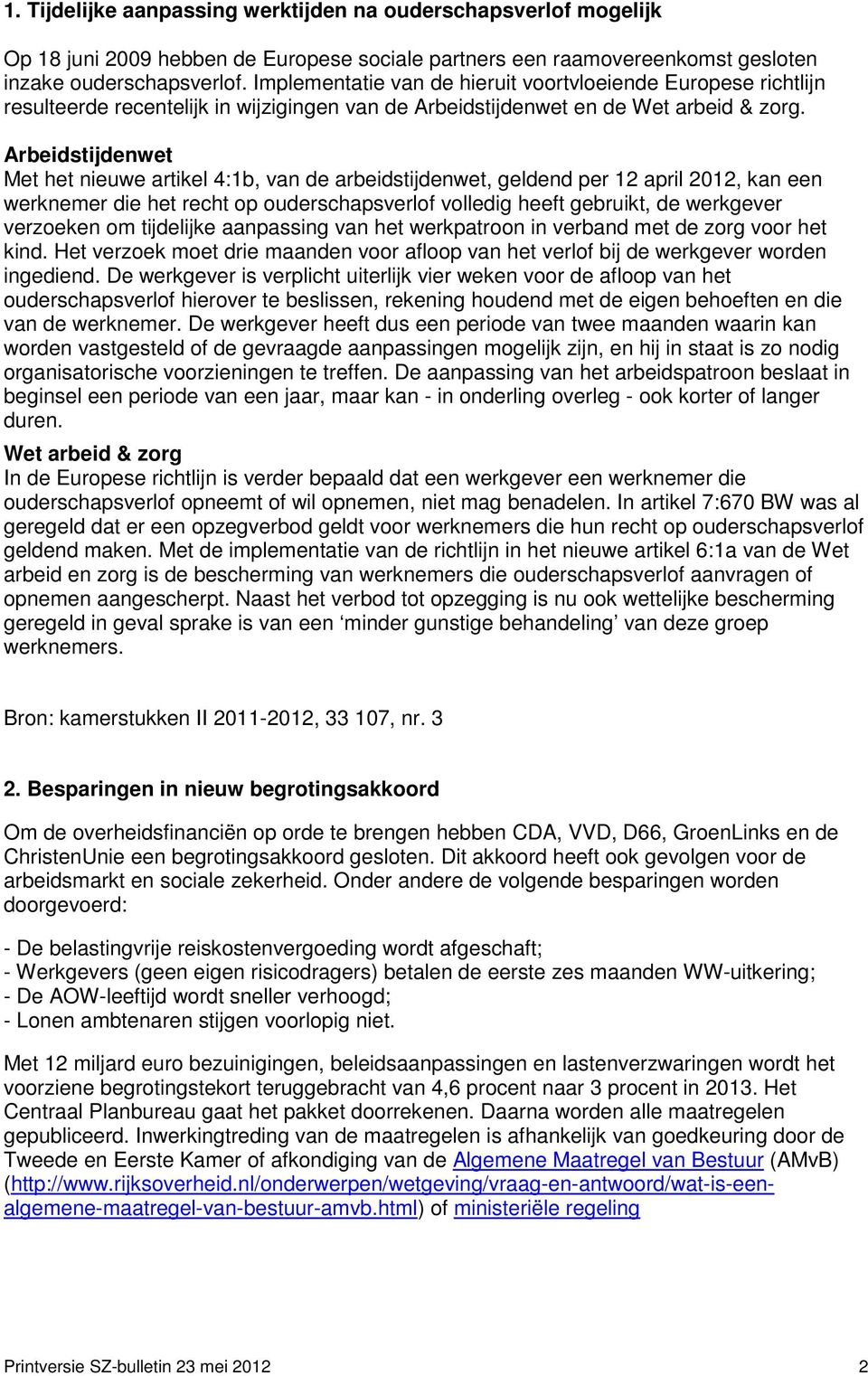 1. Tijdelijke aanpassing werktijden na ouderschapsverlof mogelijk

Op 18 juni 2009 hebben de Europese sociale partners een raamovereenkomst gesloten inzake ouderschapsverlof. Implementatie van de hieruit voortvloeiende Europese richtlijn resulteerde recentelijk in wijzigingen van de Arbeidstijdenwet en de Wet arbeid & zorg.

Arbeidstijdenwet
Met het nieuwe artikel 4:1b, van de arbeidstijdenwet, geldend per 12 april 2012, kan een werknemer die het recht op ouderschapsverlof volledig heeft gebruikt, de werkgever verzoeken om tijdelijke aanpassing van het werkpatroon in verband met de zorg voor het kind. Het verzoek moet drie maanden voor afloop van het verlof bij de werkgever worden ingediend. De werkgever is verplicht uiterlijk vier weken voor de afloop van het ouderschapsverlof hierover te beslissen, rekening houdend met de eigen behoeften en die van de werknemer. De werkgever heeft dus een periode van twee maanden waarin kan worden vastgesteld of de gevraagde aanpassingen mogelijk zijn, en hij in staat is zo nodig organisatorische voorzieningen te treffen. De aanpassing van het arbeidspatroon beslaat in beginsel een periode van een jaar, maar kan - in onderling overleg - ook korter of langer duren.

Wet arbeid & zorg
In de Europese richtlijn is verder bepaald dat een werkgever een werknemer die ouderschapsverlof opneemt of wil opnemen, niet mag benadelen. In artikel 7:670 BW was al geregeld dat er een opzegverbod geldt voor werknemers die hun recht op ouderschapsverlof geldend maken. Met de implementatie van de richtlijn in het nieuwe artikel 6:1a van de Wet arbeid en zorg is de bescherming van werknemers die ouderschapsverlof aanvragen of opnemen aangescherpt. Naast het verbod tot opzegging is nu ook wettelijke bescherming geregeld in geval sprake is van een ‘minder gunstige behandeling’ van deze groep werknemers.

Bron: kamerstukken II 2011-2012, 33 107, nr. 3

2. Besparingen in nieuw begrotingsakkoord

Om de overheidsfinanciën op orde te brengen hebben CDA, VVD, D66, GroenLinks en de ChristenUnie een begrotingsakkoord gesloten. Dit akkoord heeft ook gevolgen voor de arbeidsmarkt en sociale zekerheid. Onder andere de volgende besparingen worden doorgevoerd:

- De belastingvrije reiskostenvergoeding wordt afgeschaft;
- Werkgevers (geen eigen risicodragers) betalen de eerste zes maanden WW-uitkering;
- De AOW-leeftijd wordt sneller verhoogd;
- Lonen ambtenaren stijgen voorlopig niet.

Met 12 miljard euro bezuinigingen, beleidsaanpassingen en lastenverzwaringen wordt het voorziene begrotingstekort teruggebracht van 4,6 procent naar 3 procent in 2013. Het Centraal Planbureau gaat het pakket doorrekenen. Daarna worden alle maatregelen gepubliceerd. Inwerkingtreding van de maatregelen is afhankelijk van goedkeuring door de Tweede en Eerste Kamer of afkondiging van de Algemene Maatregel van Bestuur (AMvB) (http://www.rijksoverheid.nl/onderwerpen/wetgeving/vraag-en-antwoord/wat-is-een-algemene-maatregel-van-bestuur-amvb.html) of ministeriële regeling

Printversie SZ-bulletin 23 mei 2012 2